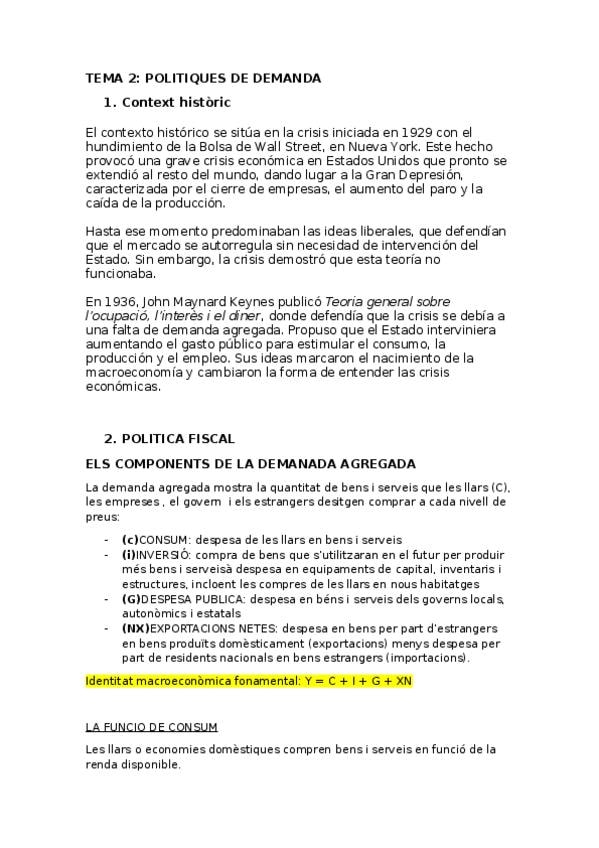 TEMA 2: POLITIQUES DE DEMANDA

1. Context històric

El contexto histórico se sitúa en la crisis iniciada en 1929 con el hundimiento de la Bolsa de Wall Street, en Nueva York. Este hecho provocó una grave crisis económica en Estados Unidos que pronto se extendió al resto del mundo, dando lugar a la Gran Depresión, caracterizada por el cierre de empresas, el aumento del paro y la caída de la producción.

Hasta ese momento predominaban las ideas liberales, que defendían que el mercado se autorregula sin necesidad de intervención del Estado. Sin embargo, la crisis demostró que esta teoría no funcionaba.

En 1936, John Maynard Keynes publicó Teoria general sobre l'ocupació, l'interès i el diner, donde defendía que la crisis se debía a una falta de demanda agregada. Propuso que el Estado interviniera aumentando el gasto público para estimular el consumo, la producción y el empleo. Sus ideas marcaron el nacimiento de la macroeconomía y cambiaron la forma de entender las crisis económicas.

2. POLITICA FISCAL

ELS COMPONENTS DE LA DEMANADA AGREGADA

La demanda agregada mostra la quantitat de bens i serveis que les llars (C), les empreses , el govern i els estrangers desitgen comprar a cada nivell de preus:

- (c)CONSUM: despesa de les llars en bens i serveis
- (i)INVERSIÓ: compra de bens que s'utilitzaran en el futur per produir més bens i serveisà despesa en equipaments de capital, inventaris i estructures, incloent les compres de les llars en nous habitatges
- (G)DESPESA PUBLICA: despesa en béns i serveis dels governs locals, autonòmics i estatals
- (NX)EXPORTACIONS NETES: despesa en bens per part d'estrangers en bens produïts domèsticament (exportacions) menys despesa per part de residents nacionals en bens estrangers (importacions).

Identitat macroeconòmica fonamental: Y = C + I + G + XN

LA FUNCIO DE CONSUM

Les llars o economies domèstiques compren bens i serveis en funció de la renda disponible.